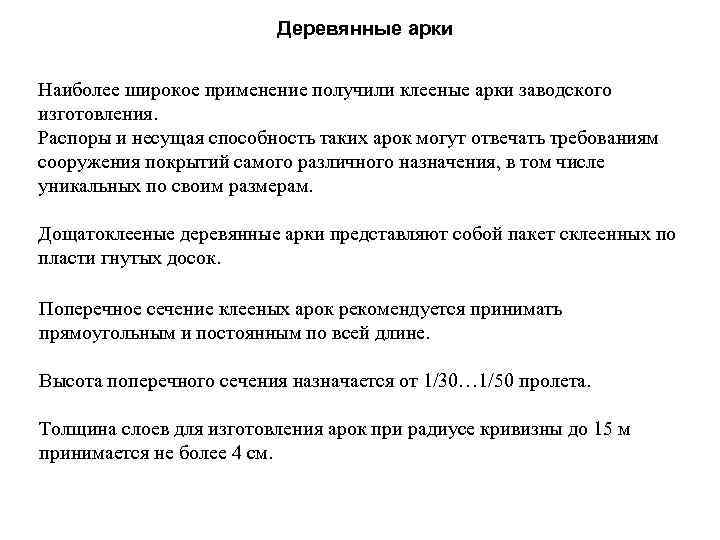 Деревянные арки

Наиболее широкое применение получили клееные арки заводского изготовления.
Распоры и несущая способность таких арок могут отвечать требованиям сооружения покрытий самого различного назначения, в том числе уникальных по своим размерам.

Дощатоклееные деревянные арки представляют собой пакет склеенных по пласти гнутых досок.

Поперечное сечение клееных арок рекомендуется принимать прямоугольным и постоянным по всей длине.

Высота поперечного сечения назначается от 1/30…1/50 пролета.

Толщина слоев для изготовления арок при радиусе кривизны до 15 м принимается не более 4 см.